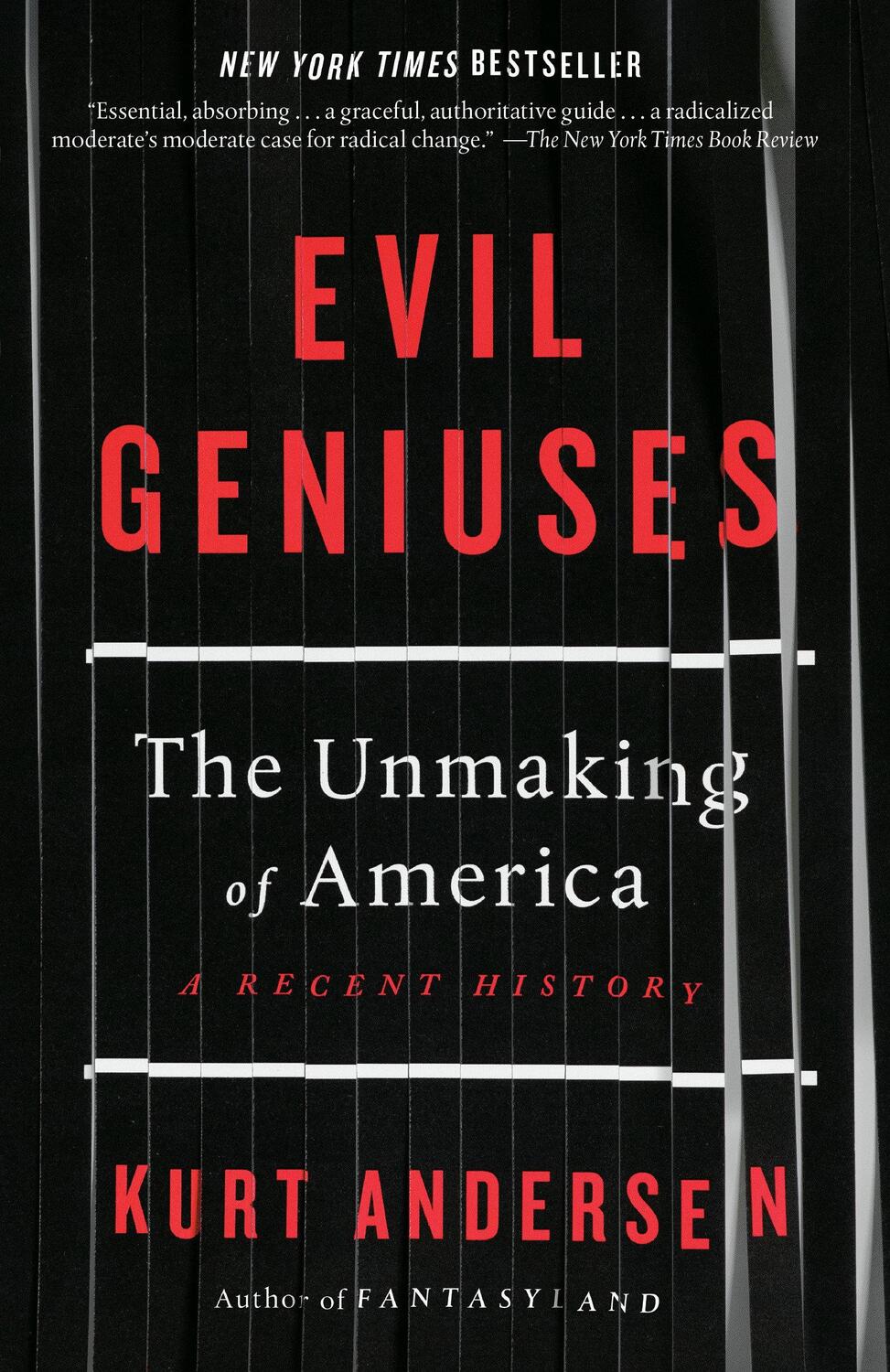 NEW YORK TIMES BESTSELLER

"Essential, absorbing . . . a graceful, authoritative guide . . . a radicalized moderate's moderate case for radical change." —The New York Times Book Review

EVIL GENIUSES

The Unmaking of America

A RECENT HISTORY

KURT ANDERSEN

Author of FANTASYLAND